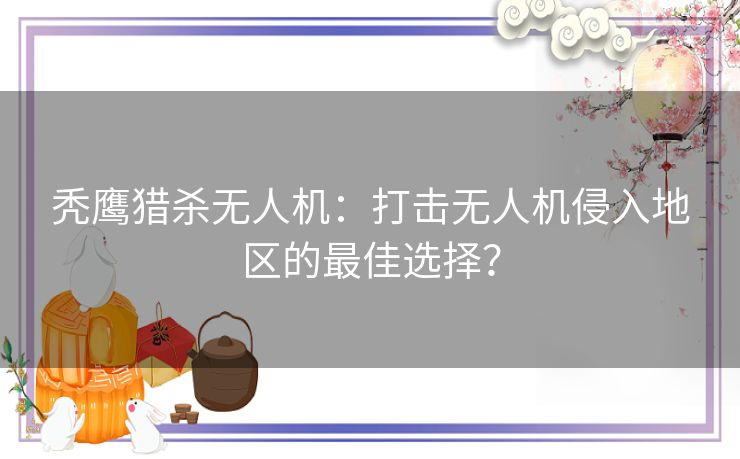 秃鹰猎杀无人机：打击无人机侵入地区的最佳选择？